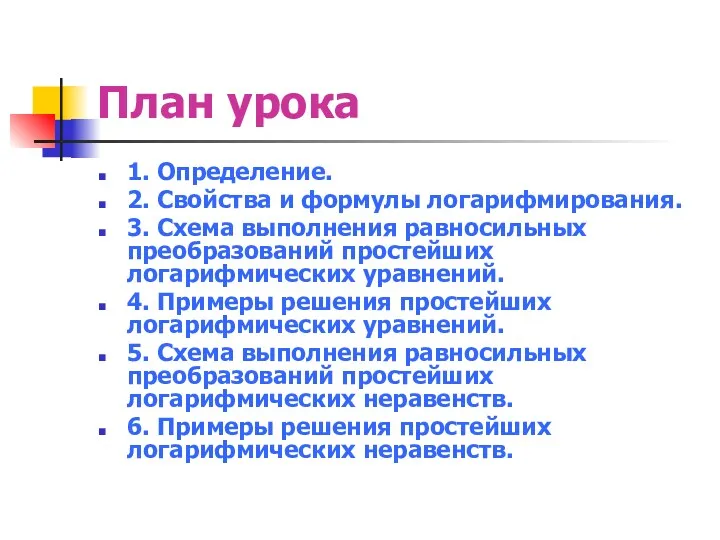 План урока

1. Определение.
2. Свойства и формулы логарифмирования.
3. Схема выполнения равносильных преобразований простейших логарифмических уравнений.
4. Примеры решения простейших логарифмических уравнений.
5. Схема выполнения равносильных преобразований простейших логарифмических неравенств.
6. Примеры решения простейших логарифмических неравенств.